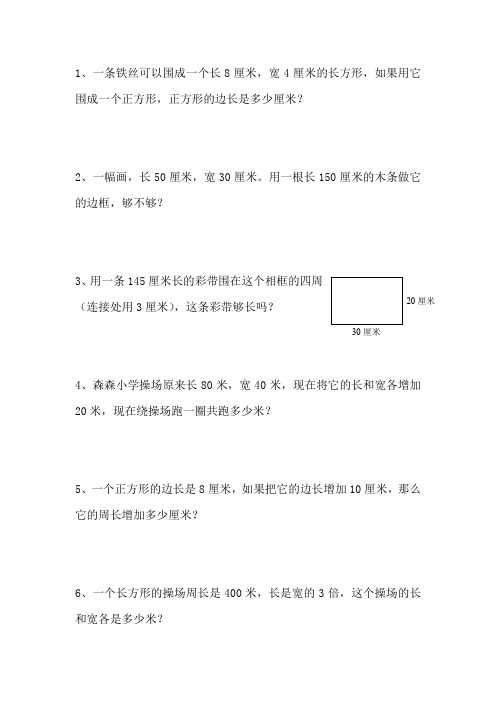 1、一条铁丝可以围成一个长 8 厘米，宽 4 厘米的长方形，如果用它围成一个正方形，正方形的边长是多少厘米？

2、一幅画，长 50 厘米，宽 30 厘米。用一根长 150 厘米的木条做它的边框，够不够？

3、用一条 145 厘米长的彩带围在这个相框的四周（连接处用 3 厘米），这条彩带够长吗？

20 厘米

30 厘米

4、森森小学操场原来长 80 米，宽 40 米，现在将它的长和宽各增加 20 米，现在绕操场跑一圈共跑多少米？

5、一个正方形的边长是 8 厘米，如果把它的边长增加 10 厘米，那么它的周长增加多少厘米？

6、一个长方形的操场周长是 400 米，长是宽的 3 倍，这个操场的长和宽各是多少米？